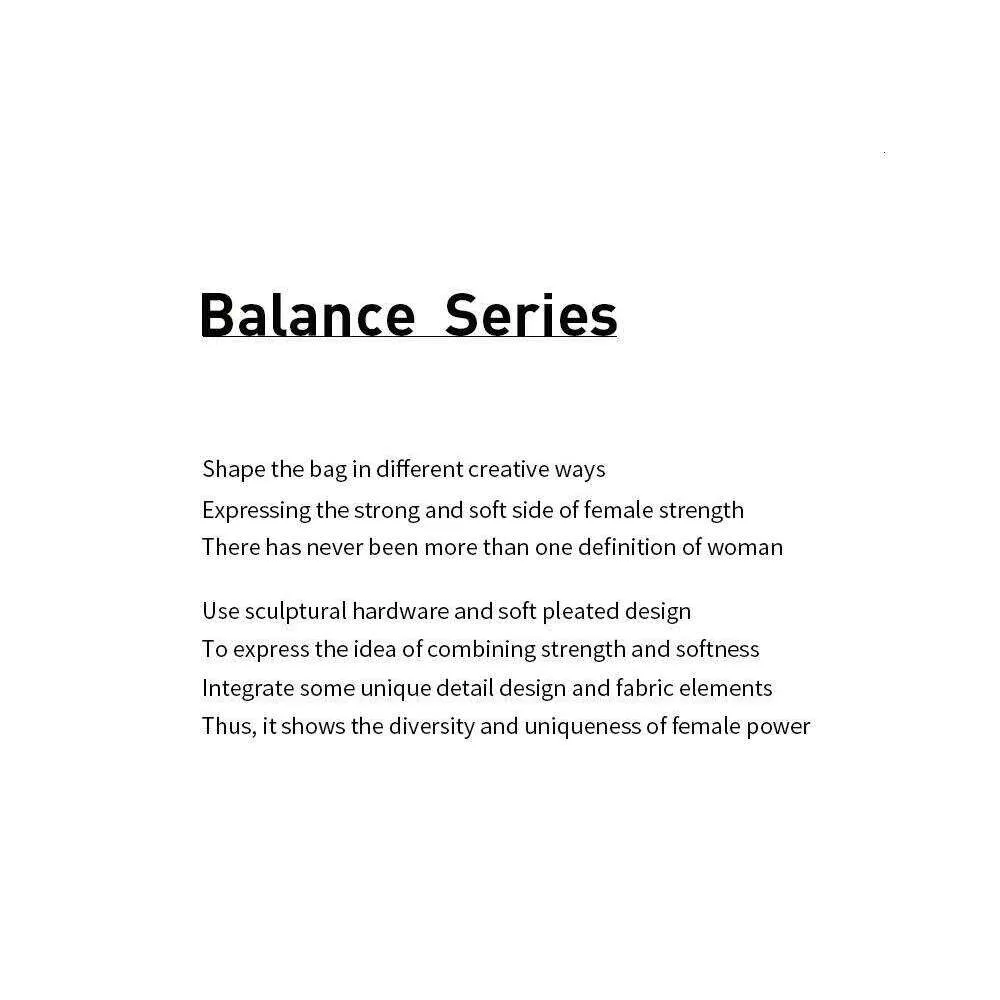 Balance Series

Shape the bag in different creative ways
Expressing the strong and soft side of female strength
There has never been more than one definition of woman

Use sculptural hardware and soft pleated design
To express the idea of combining strength and softness
Integrate some unique detail design and fabric elements
Thus, it shows the diversity and uniqueness of female power